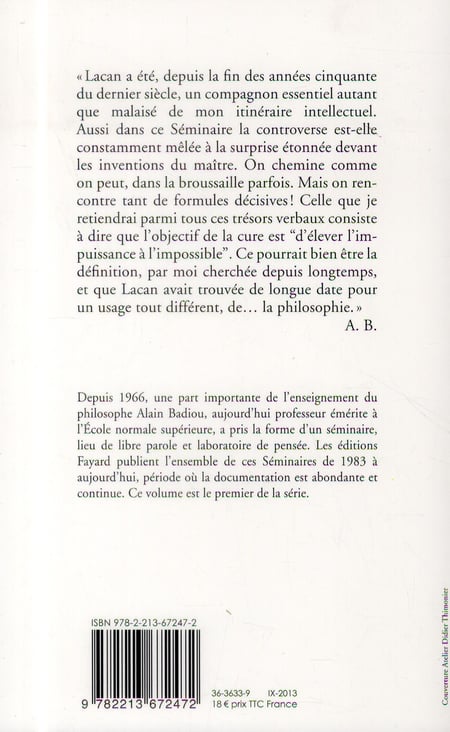 « Lacan a été, depuis la fin des années cinquante du dernier siècle, un compagnon essentiel autant que malaisé de mon itinéraire intellectuel. Aussi dans ce Séminaire la controverse est-elle constamment mêlée à la surprise étonnée devant les inventions du maître. On chemine comme on peut, dans la broussaille parfois. Mais on rencontre tant de formules décisives ! Celle que je retiendrai parmi tous ces trésors verbaux consiste à dire que l'objectif de la cure est "d'élever l'impuissance à l'impossible". Ce pourrait bien être la définition, par moi cherchée depuis longtemps, et que Lacan avait trouvée de longue date pour un usage tout différent, de… la philosophie. »

A. B.

Depuis 1966, une part importante de l'enseignement du philosophe Alain Badiou, aujourd'hui professeur émérite à l'École normale supérieure, a pris la forme d'un séminaire, lieu de libre parole et laboratoire de pensée. Les éditions Fayard publient l'ensemble de ces Séminaires de 1983 à aujourd'hui, période où la documentation est abondante et continue. Ce volume est le premier de la série.

ISBN 978-2-213-67247-2

9 782213 672472

36-3633-9 IX-2013
18 € prix TTC France

Couverture Atelier Didier Thimonier